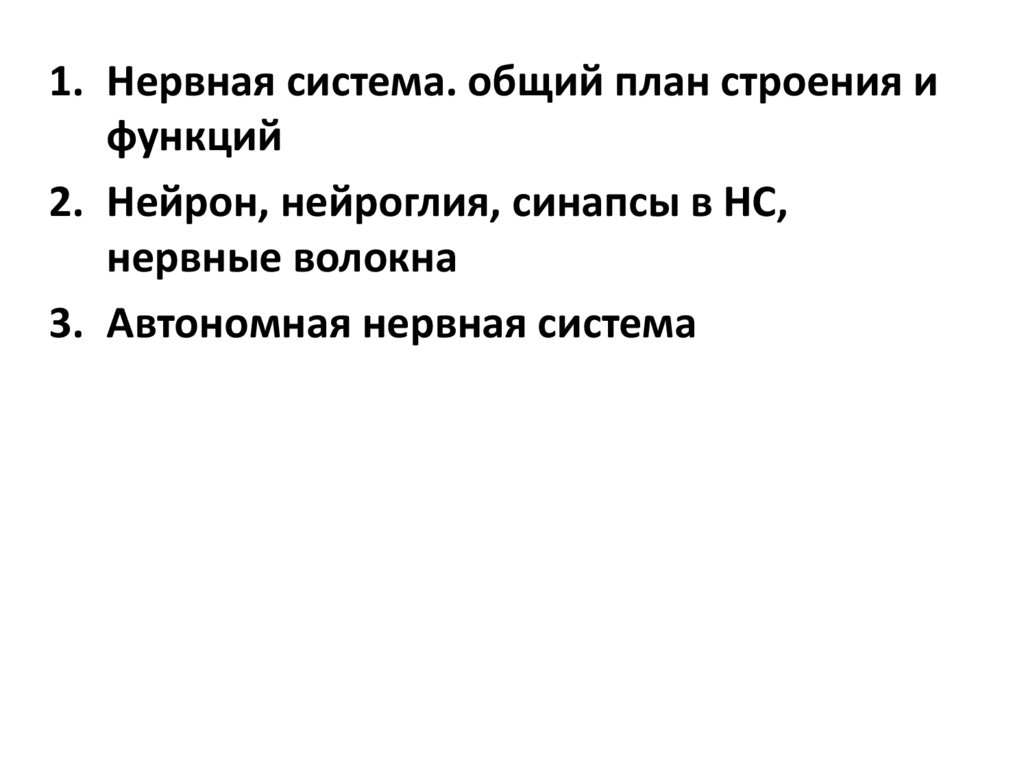 1. Нервная система. общий план строения и функций

2. Нейрон, нейроглия, синапсы в НС, нервные волокна

3. Автономная нервная система